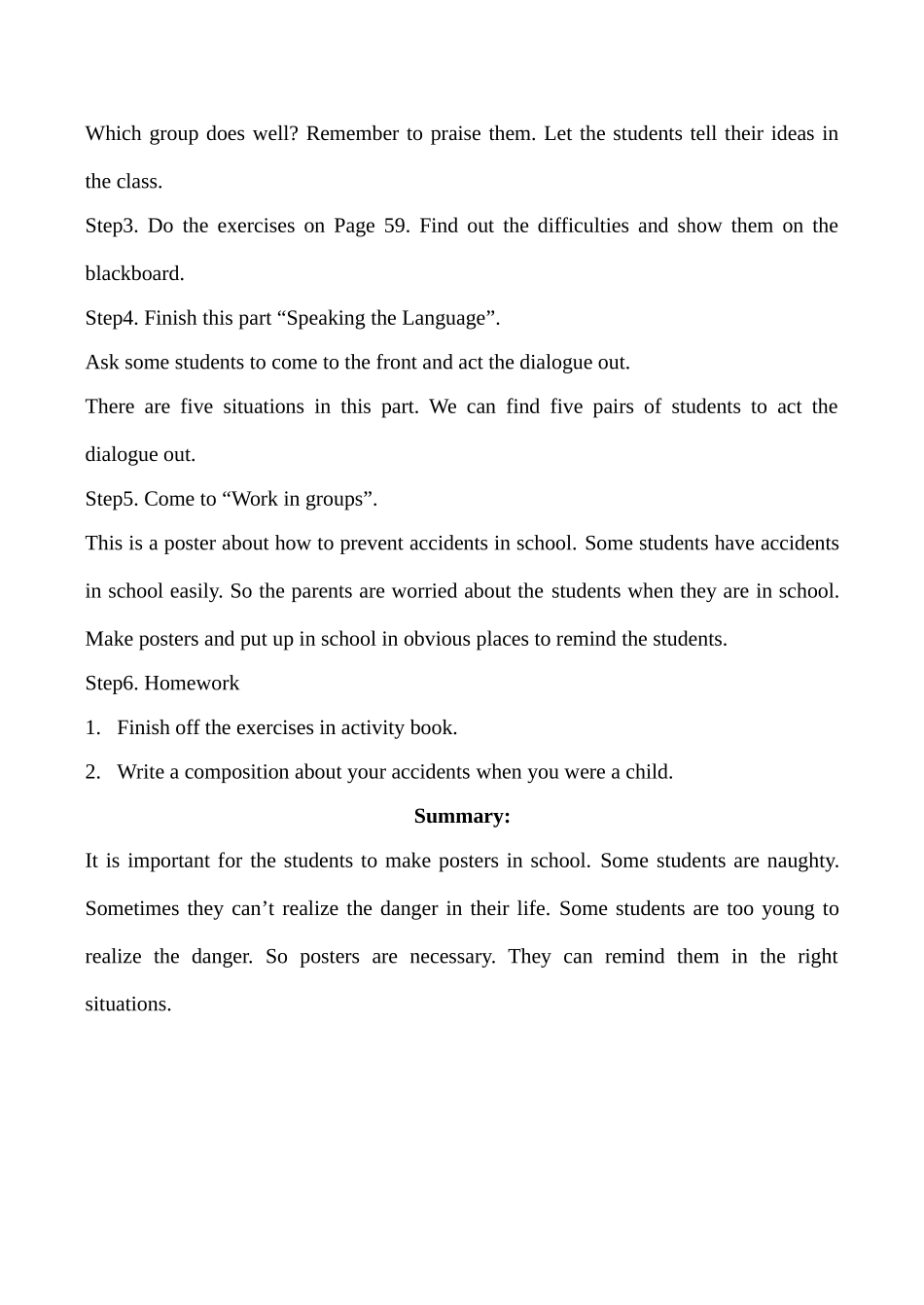 Which group does well? Remember to praise them. Let the students tell their ideas in the class.

Step3. Do the exercises on Page 59. Find out the difficulties and show them on the blackboard.

Step4. Finish this part “Speaking the Language”.

Ask some students to come to the front and act the dialogue out.

There are five situations in this part. We can find five pairs of students to act the dialogue out.

Step5. Come to “Work in groups”.

This is a poster about how to prevent accidents in school. Some students have accidents in school easily. So the parents are worried about the students when they are in school. Make posters and put up in school in obvious places to remind the students.

Step6. Homework

1. Finish off the exercises in activity book.

2. Write a composition about your accidents when you were a child.

Summary:

It is important for the students to make posters in school. Some students are naughty. Sometimes they can’t realize the danger in their life. Some students are too young to realize the danger. So posters are necessary. They can remind them in the right situations.